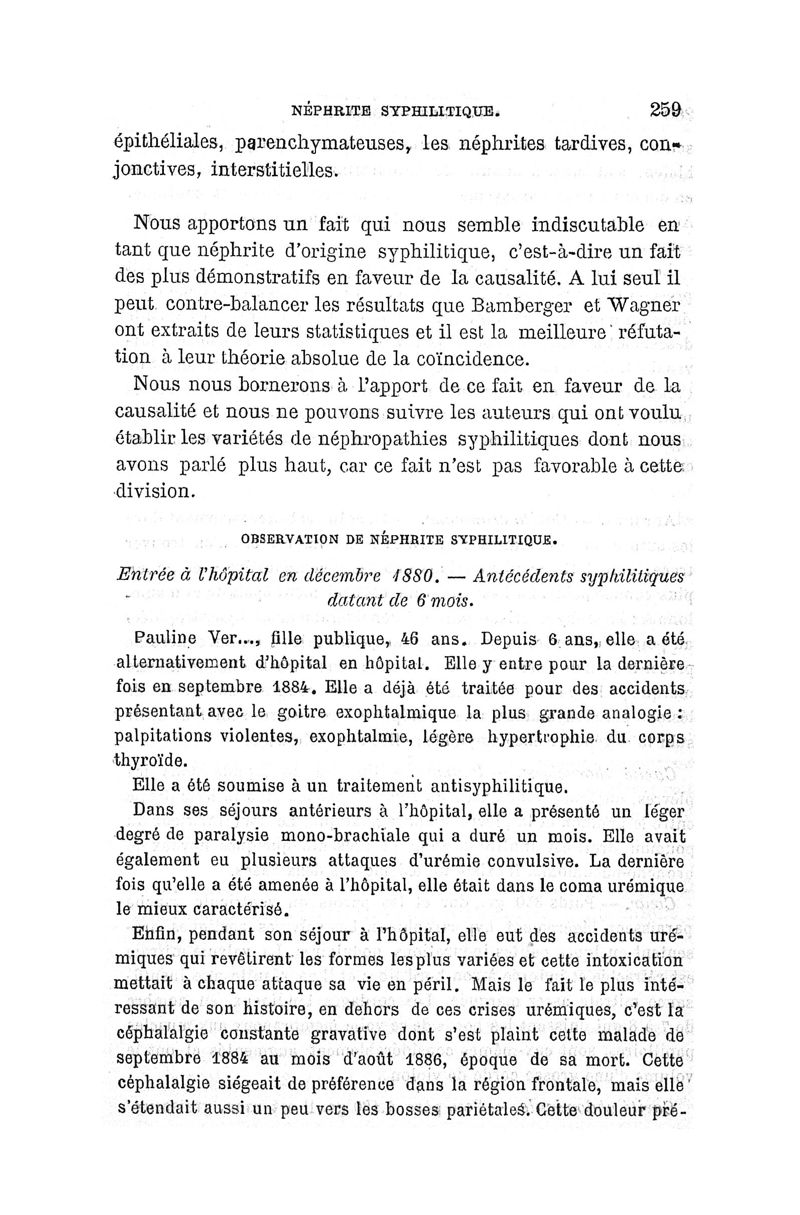 NÉPHRITE SYPHILITIQUE. 259

épithéliales, parenchymateuses, les néphrites tardives, conjonctives, interstitielles.

Nous apportons un fait qui nous semble indiscutable en tant que néphrite d'origine syphilitique, c'est-à-dire un fait des plus démonstratifs en faveur de la causalité. A lui seul il peut contre-balancer les résultats que Bamberger et Wagner ont extraits de leurs statistiques et il est la meilleure réfutation à leur théorie absolue de la coïncidence.

Nous nous bornerons à l'apport de ce fait en faveur de la causalité et nous ne pouvons suivre les auteurs qui ont voulu établir les variétés de néphropathies syphilitiques dont nous avons parlé plus haut, car ce fait n'est pas favorable à cette division.

OBSERVATION DE NÉPHRITE SYPHILITIQUE.

Entrée à l'hôpital en décembre 1880. — Antécédents syphilitiques datant de 6 mois.

Pauline Ver..., fille publique, 46 ans. Depuis 6 ans, elle a été alternativement d'hôpital en hôpital. Elle y entre pour la dernière fois en septembre 1884. Elle a déjà été traitée pour des accidents présentant avec le goitre exophtalmique la plus grande analogie : palpitations violentes, exophtalmie, légère hypertrophie du corps thyroïde.

Elle a été soumise à un traitement antisyphilitique.

Dans ses séjours antérieurs à l'hôpital, elle a présenté un léger degré de paralysie mono-brachiale qui a duré un mois. Elle avait également eu plusieurs attaques d'urémie convulsive. La dernière fois qu'elle a été amenée à l'hôpital, elle était dans le coma urémique le mieux caractérisé.

Enfin, pendant son séjour à l'hôpital, elle eut des accidents urémiques qui revêtirent les formes les plus variées et cette intoxication mettait à chaque attaque sa vie en péril. Mais le fait le plus intéressant de son histoire, en dehors de ces crises urémiques, c'est la céphalalgie constante gravative dont s'est plaint cette malade de septembre 1884 au mois d'août 1886, époque de sa mort. Cette céphalalgie siégeait de préférence dans la région frontale, mais elle s'étendait aussi un peu vers les bosses pariétales. Cette douleur pré-